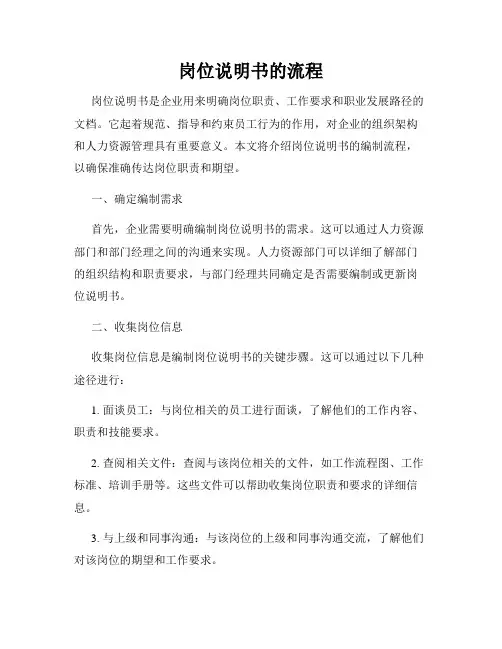 岗位说明书的流程

岗位说明书是企业用来明确岗位职责、工作要求和职业发展路径的文档。它起着规范、指导和约束员工行为的作用，对企业的组织架构和人力资源管理具有重要意义。本文将介绍岗位说明书的编制流程，以确保准确传达岗位职责和期望。

一、确定编制需求

首先，企业需要明确编制岗位说明书的需求。这可以通过人力资源部门和部门经理之间的沟通来实现。人力资源部门可以详细了解部门的组织结构和职责要求，与部门经理共同确定是否需要编制或更新岗位说明书。

二、收集岗位信息

收集岗位信息是编制岗位说明书的关键步骤。这可以通过以下几种途径进行：

1. 面谈员工：与岗位相关的员工进行面谈，了解他们的工作内容、职责和技能要求。

2. 查阅相关文件：查阅与该岗位相关的文件，如工作流程图、工作标准、培训手册等。这些文件可以帮助收集岗位职责和要求的详细信息。

3. 与上级和同事沟通：与该岗位的上级和同事沟通交流，了解他们对该岗位的期望和工作要求。